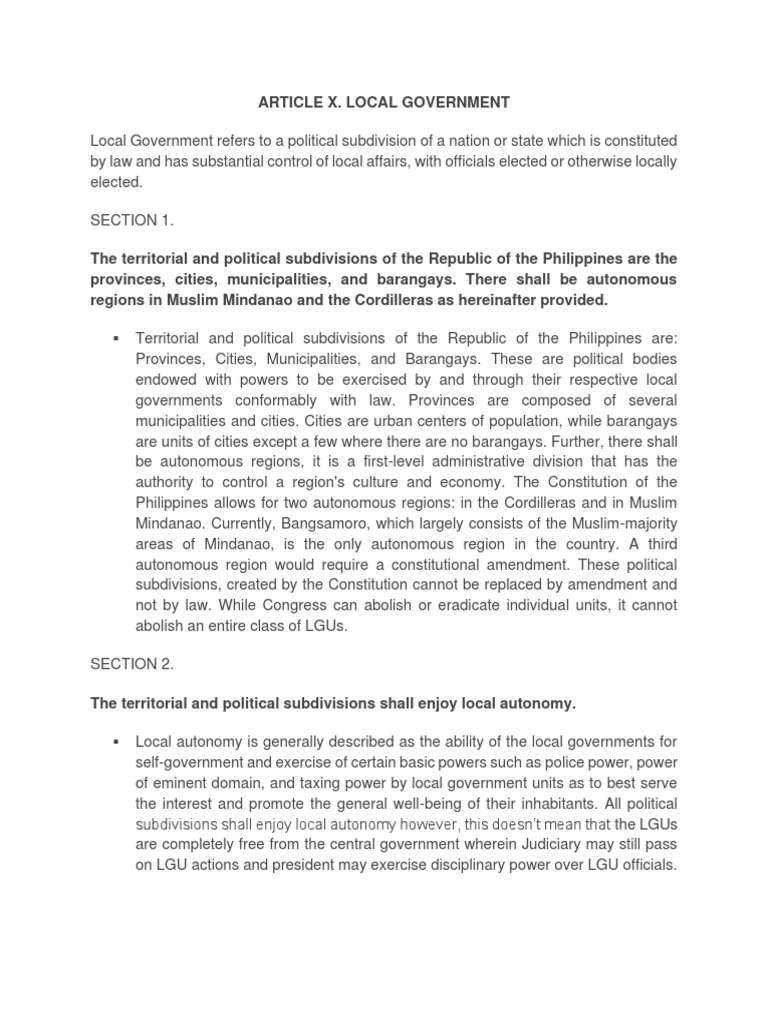 ARTICLE X. LOCAL GOVERNMENT

Local Government refers to a political subdivision of a nation or state which is constituted by law and has substantial control of local affairs, with officials elected or otherwise locally elected.

SECTION 1.

The territorial and political subdivisions of the Republic of the Philippines are the provinces, cities, municipalities, and barangays. There shall be autonomous regions in Muslim Mindanao and the Cordilleras as hereinafter provided.

▪ Territorial and political subdivisions of the Republic of the Philippines are: Provinces, Cities, Municipalities, and Barangays. These are political bodies endowed with powers to be exercised by and through their respective local governments conformably with law. Provinces are composed of several municipalities and cities. Cities are urban centers of population, while barangays are units of cities except a few where there are no barangays. Further, there shall be autonomous regions, it is a first-level administrative division that has the authority to control a region's culture and economy. The Constitution of the Philippines allows for two autonomous regions: in the Cordilleras and in Muslim Mindanao. Currently, Bangsamoro, which largely consists of the Muslim-majority areas of Mindanao, is the only autonomous region in the country. A third autonomous region would require a constitutional amendment. These political subdivisions, created by the Constitution cannot be replaced by amendment and not by law. While Congress can abolish or eradicate individual units, it cannot abolish an entire class of LGUs.

SECTION 2.

The territorial and political subdivisions shall enjoy local autonomy.

▪ Local autonomy is generally described as the ability of the local governments for self-government and exercise of certain basic powers such as police power, power of eminent domain, and taxing power by local government units as to best serve the interest and promote the general well-being of their inhabitants. All political subdivisions shall enjoy local autonomy however, this doesn't mean that the LGUs are completely free from the central government wherein Judiciary may still pass on LGU actions and president may exercise disciplinary power over LGU officials.